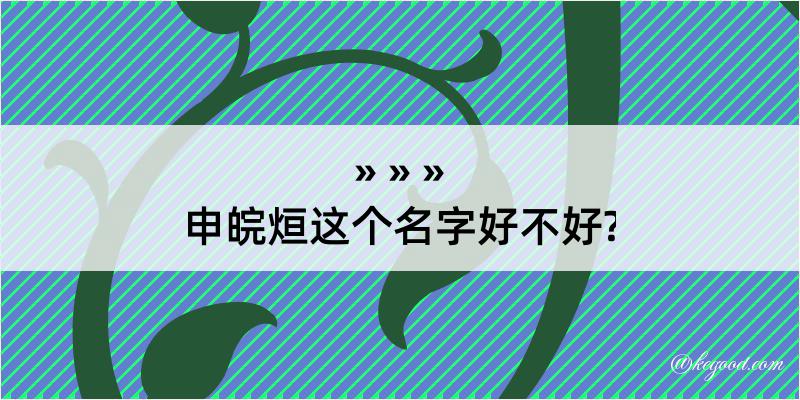 » » »

申皖烜这个名字好不好?

@keyood.com